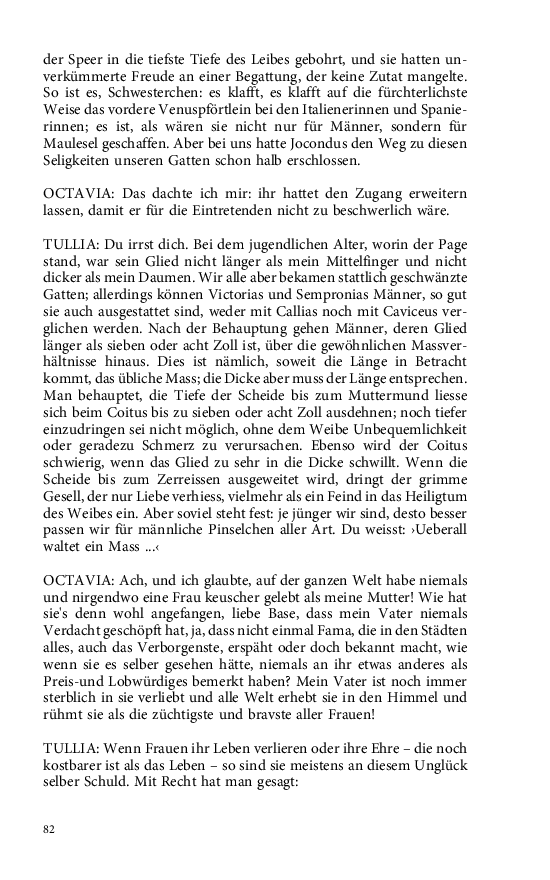 der Speer in die tiefste Tiefe des Leibes gebohrt, und sie hatten unverkümmerte Freude an einer Begattung, der keine Zutat mangelte. So ist es, Schwesterchen: es klafft, es klafft auf die fürchterlichste Weise das vordere Venuspförtlein bei den Italienerinnen und Spanierinnen; es ist, als wären sie nicht nur für Männer, sondern für Maulesel geschaffen. Aber bei uns hatte Jocondus den Weg zu diesen Seligkeiten unseren Gatten schon halb erschlossen.

OCTAVIA: Das dachte ich mir: ihr hattet den Zugang erweitern lassen, damit er für die Eintretenden nicht zu beschwerlich wäre.

TULLIA: Du irrst dich. Bei dem jugendlichen Alter, worin der Page stand, war sein Glied nicht länger als mein Mittelfinger und nicht dicker als mein Daumen. Wir alle aber bekamen stattlich geschwänzte Gatten; allerdings können Victorias und Sempronias Männer, so gut sie auch ausgestattet sind, weder mit Callias noch mit Caviceus verglichen werden. Nach der Behauptung gehen Männer, deren Glied länger als sieben oder acht Zoll ist, über die gewöhnlichen Massverhältnisse hinaus. Dies ist nämlich, soweit die Länge in Betracht kommt, das übliche Mass; die Dicke aber muss der Länge entsprechen. Man behauptet, die Tiefe der Scheide bis zum Muttermund liesse sich beim Coitus bis zu sieben oder acht Zoll ausdehnen; noch tiefer einzudringen sei nicht möglich, ohne dem Weibe Unbequemlichkeit oder geradezu Schmerz zu verursachen. Ebenso wird der Coitus schwierig, wenn das Glied zu sehr in die Dicke schwillt. Wenn die Scheide bis zum Zerreissen ausgeweitet wird, dringt der grimme Gesell, der nur Liebe verhiess, vielmehr als ein Feind in das Heiligtum des Weibes ein. Aber soviel steht fest: je jünger wir sind, desto besser passen wir für männliche Pinselchen aller Art. Du weisst: ›Ueberall waltet ein Mass ...‹

OCTAVIA: Ach, und ich glaubte, auf der ganzen Welt habe niemals und nirgendwo eine Frau keuscher gelebt als meine Mutter! Wie hat sie's denn wohl angefangen, liebe Base, dass mein Vater niemals Verdacht geschöpft hat, ja, dass nicht einmal Fama, die in den Städten alles, auch das Verborgenste, erspäht oder doch bekannt macht, wie wenn sie es selber gesehen hätte, niemals an ihr etwas anderes als Preis-und Lobwürdiges bemerkt haben? Mein Vater ist noch immer sterblich in sie verliebt und alle Welt erhebt sie in den Himmel und rühmt sie als die züchtigste und bravste aller Frauen!

TULLIA: Wenn Frauen ihr Leben verlieren oder ihre Ehre – die noch kostbarer ist als das Leben – so sind sie meistens an diesem Unglück selber Schuld. Mit Recht hat man gesagt:

82